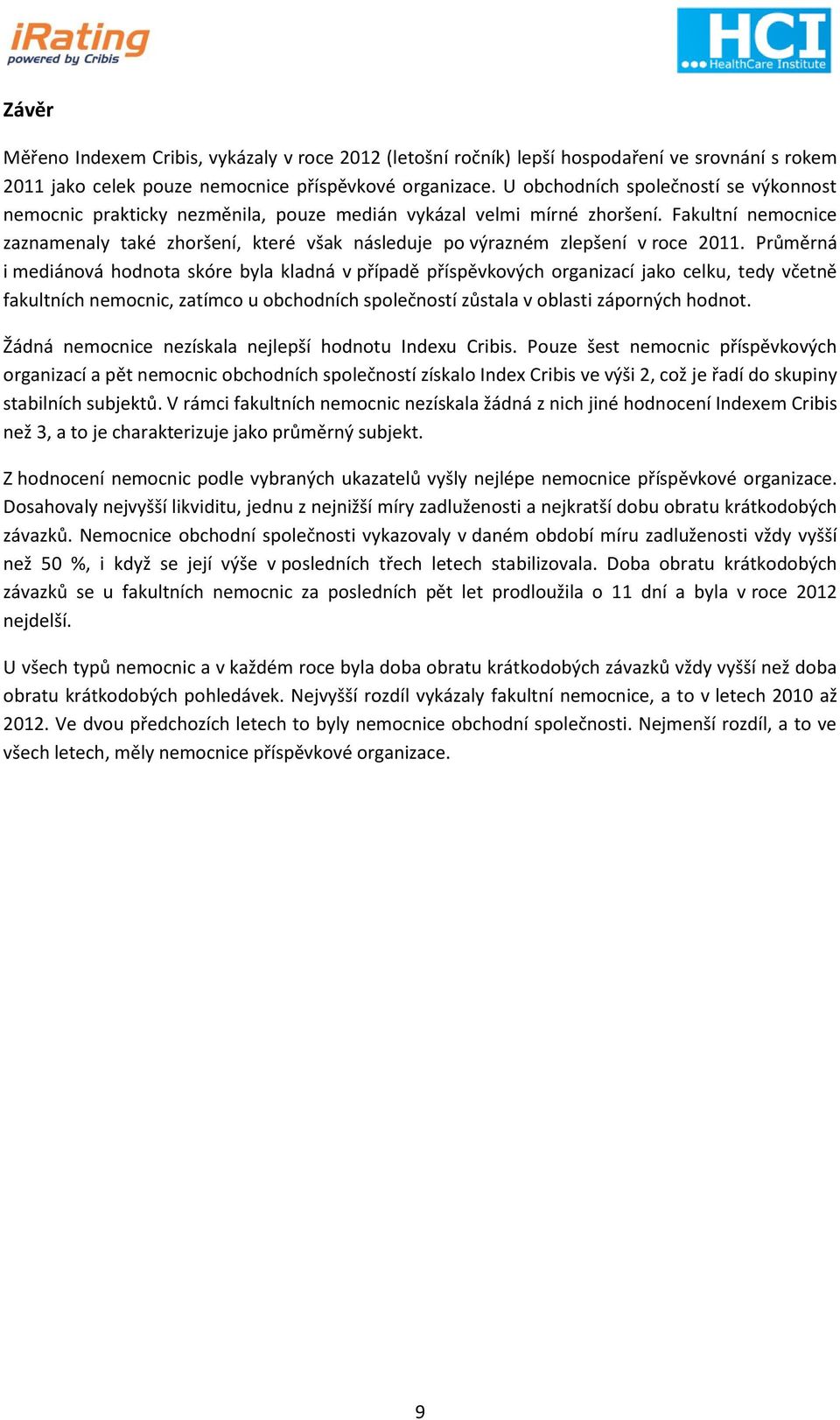 iRating
powered by Cribis

HCI
HealthCare Institute

Závěr

Měřeno Indexem Cribis, vykázaly v roce 2012 (letošní ročník) lepší hospodaření ve srovnání s rokem 2011 jako celek pouze nemocnice příspěvkové organizace. U obchodních společností se výkonnost nemocnic prakticky nezměnila, pouze medián vykázal velmi mírné zhoršení. Fakultní nemocnice zaznamenaly také zhoršení, které však následuje po výrazném zlepšení v roce 2011. Průměrná i mediánová hodnota skóre byla kladná v případě příspěvkových organizací jako celku, tedy včetně fakultních nemocnic, zatímco u obchodních společností zůstala v oblasti záporných hodnot.

Žádná nemocnice nezískala nejlepší hodnotu Indexu Cribis. Pouze šest nemocnic příspěvkových organizací a pět nemocnic obchodních společností získalo Index Cribis ve výši 2, což je řadí do skupiny stabilních subjektů. V rámci fakultních nemocnic nezískala žádná z nich jiné hodnocení Indexem Cribis než 3, a to je charakterizuje jako průměrný subjekt.

Z hodnocení nemocnic podle vybraných ukazatelů vyšly nejlépe nemocnice příspěvkové organizace. Dosahovaly nejvyšší likviditu, jednu z nejnižší míry zadluženosti a nejkratší dobu obratu krátkodobých závazků. Nemocnice obchodní společnosti vykazovaly v daném období míru zadluženosti vždy vyšší než 50 %, i když se její výše v posledních třech letech stabilizovala. Doba obratu krátkodobých závazků se u fakultních nemocnic za posledních pět let prodloužila o 11 dní a byla v roce 2012 nejdelší.

U všech typů nemocnic a v každém roce byla doba obratu krátkodobých závazků vždy vyšší než doba obratu krátkodobých pohledávek. Nejvyšší rozdíl vykázaly fakultní nemocnice, a to v letech 2010 až 2012. Ve dvou předchozích letech to byly nemocnice obchodní společnosti. Nejmenší rozdíl, a to ve všech letech, měly nemocnice příspěvkové organizace.

9